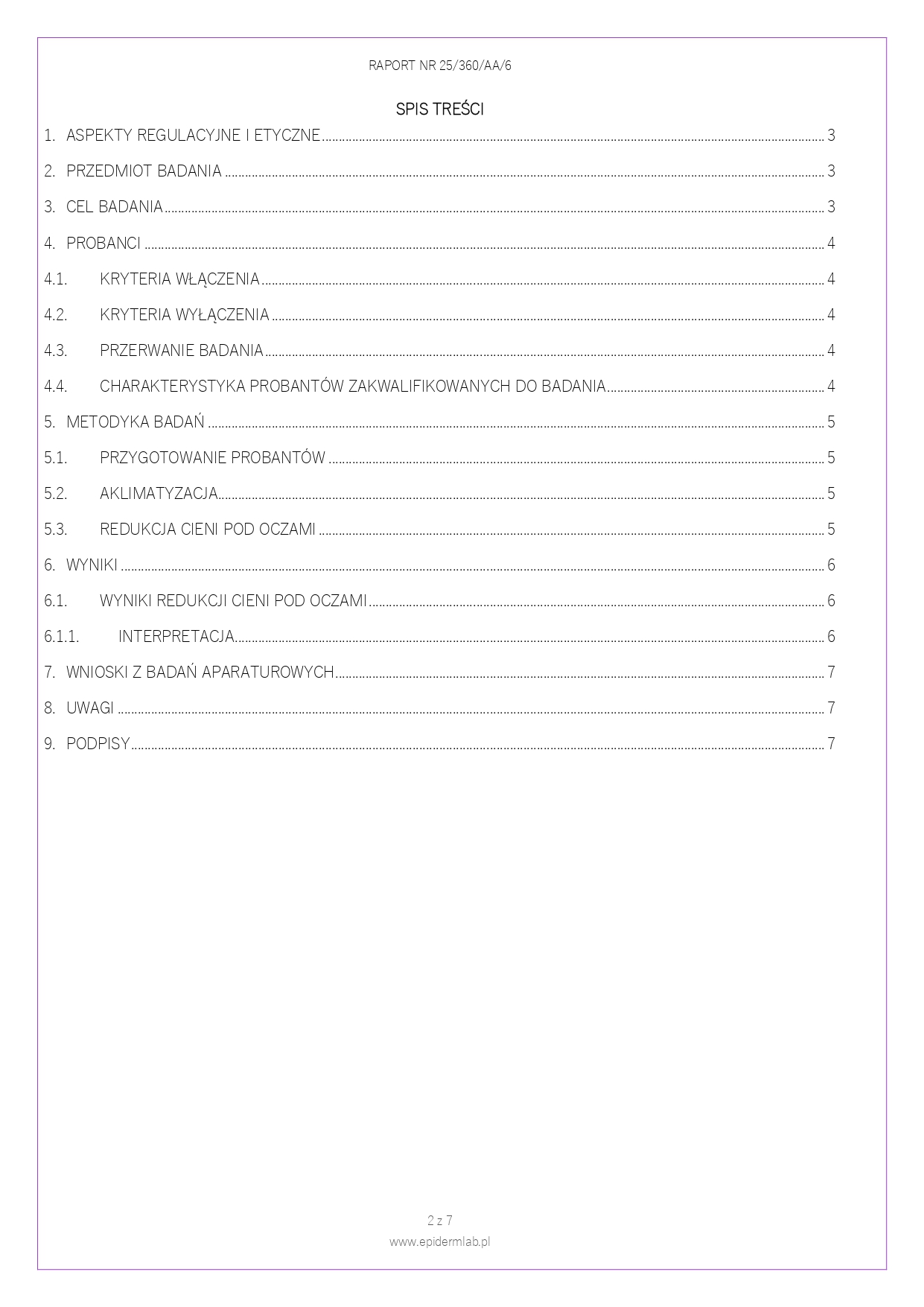 RAPORT NR 25/360/AA/6

SPIS TREŚCI

1. ASPEKTY REGULACYJNE I ETYCZNE ........ 3

2. PRZEDMIOT BADANIA ........ 3

3. CEL BADANIA ........ 3

4. PROBANCI ........ 4

4.1. KRYTERIA WŁĄCZENIA ........ 4

4.2. KRYTERIA WYŁĄCZENIA ........ 4

4.3. PRZERWANIE BADANIA ........ 4

4.4. CHARAKTERYSTYKA PROBANTÓW ZAKWALIFIKOWANYCH DO BADANIA ........ 4

5. METODYKA BADAŃ ........ 5

5.1. PRZYGOTOWANIE PROBANTÓW ........ 5

5.2. AKLIMATYZACJA ........ 5

5.3. REDUKCJA CIENI POD OCZAMI ........ 5

6. WYNIKI ........ 6

6.1. WYNIKI REDUKCJI CIENI POD OCZAMI ........ 6

6.1.1. INTERPRETACJA ........ 6

7. WNIOSKI Z BADAŃ APARATUROWYCH ........ 7

8. UWAGI ........ 7

9. PODPISY ........ 7

2 z 7
www.epidermlab.pl